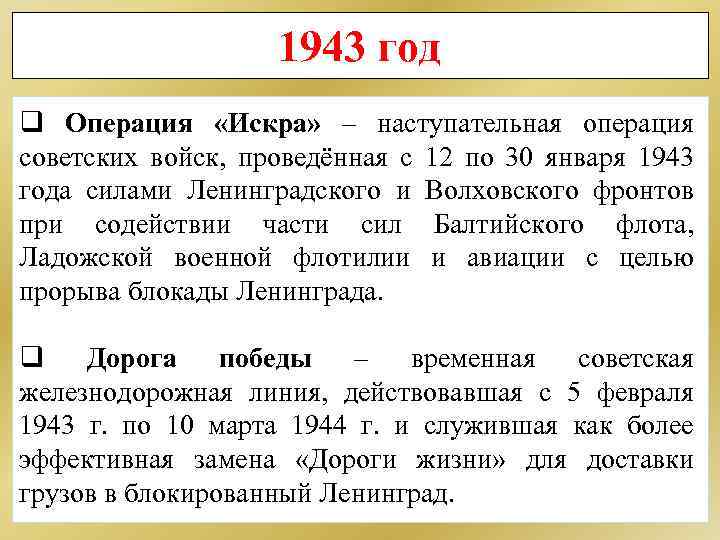 1943 год

❑ Операция «Искра» – наступательная операция советских войск, проведённая с 12 по 30 января 1943 года силами Ленинградского и Волховского фронтов при содействии части сил Балтийского флота, Ладожской военной флотилии и авиации с целью прорыва блокады Ленинграда.

❑ Дорога победы – временная советская железнодорожная линия, действовавшая с 5 февраля 1943 г. по 10 марта 1944 г. и служившая как более эффективная замена «Дороги жизни» для доставки грузов в блокированный Ленинград.